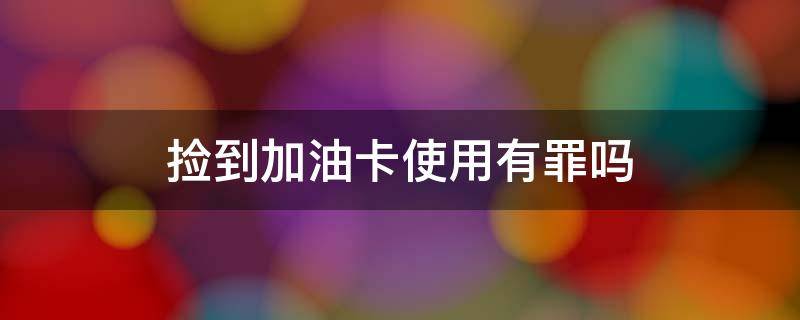 捡到加油卡使用有罪吗